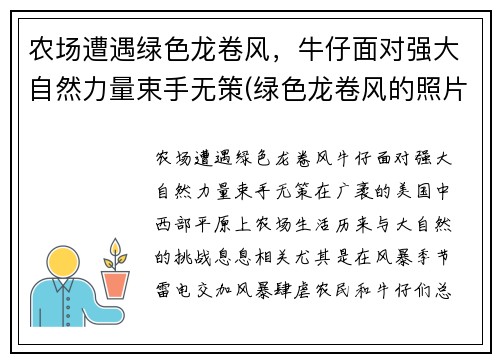 农场遭遇绿色龙卷风，牛仔面对强大自然力量束手无策(绿色龙卷风的照片

农场遭遇绿色龙卷风牛仔面对强大自然力量束手无策在广袤的美国中西部平原上农场生活历来与大自然的挑战息息相关尤其是在风暴季节雷电交加风暴肆虐农民和牛仔们总